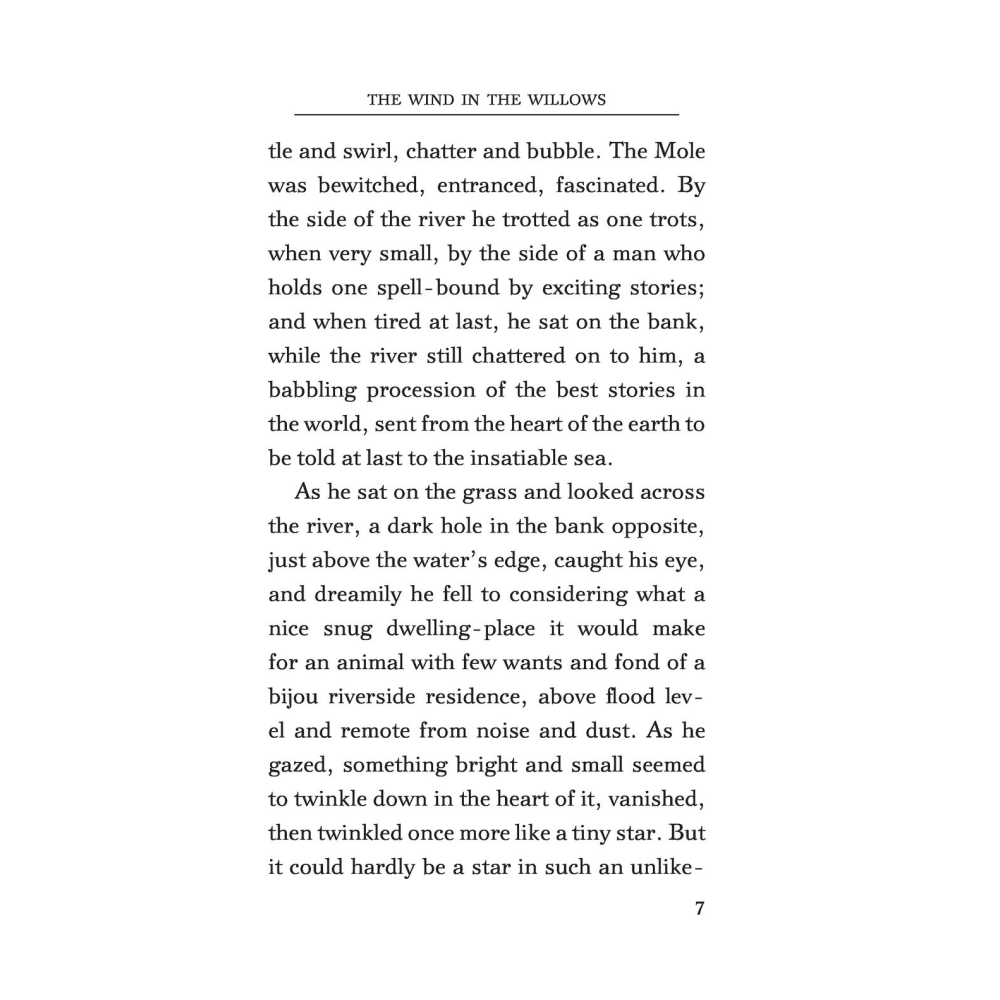 THE WIND IN THE WILLOWS

tle and swirl, chatter and bubble. The Mole was bewitched, entranced, fascinated. By the side of the river he trotted as one trots, when very small, by the side of a man who holds one spell-bound by exciting stories; and when tired at last, he sat on the bank, while the river still chattered on to him, a babbling procession of the best stories in the world, sent from the heart of the earth to be told at last to the insatiable sea.

As he sat on the grass and looked across the river, a dark hole in the bank opposite, just above the water's edge, caught his eye, and dreamily he fell to considering what a nice snug dwelling-place it would make for an animal with few wants and fond of a bijou riverside residence, above flood level and remote from noise and dust. As he gazed, something bright and small seemed to twinkle down in the heart of it, vanished, then twinkled once more like a tiny star. But it could hardly be a star in such an unlike-

7